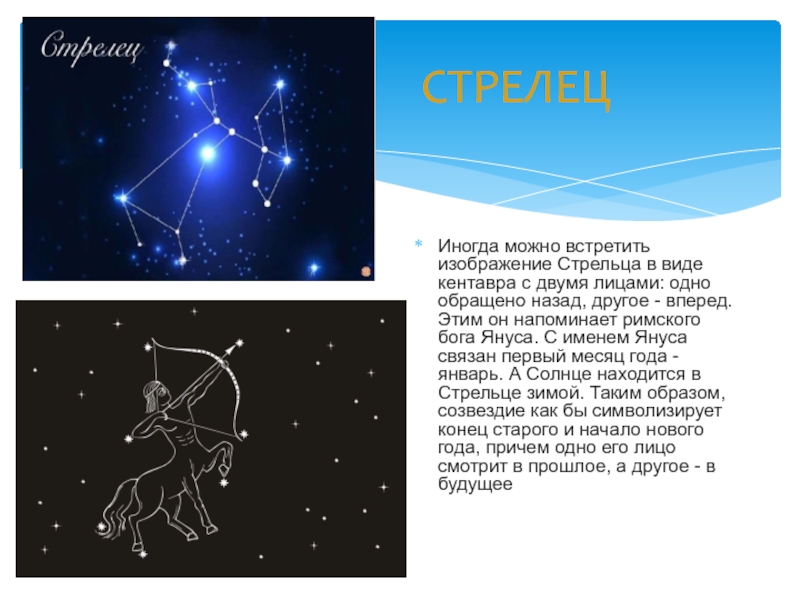 Стрелец

СТРЕЛЕЦ

Иногда можно встретить изображение Стрельца в виде кентавра с двумя лицами: одно обращено назад, другое - вперед. Этим он напоминает римского бога Януса. С именем Януса связан первый месяц года - январь. А Солнце находится в Стрельце зимой. Таким образом, созвездие как бы символизирует конец старого и начало нового года, причем одно его лицо смотрит в прошлое, а другое - в будущее